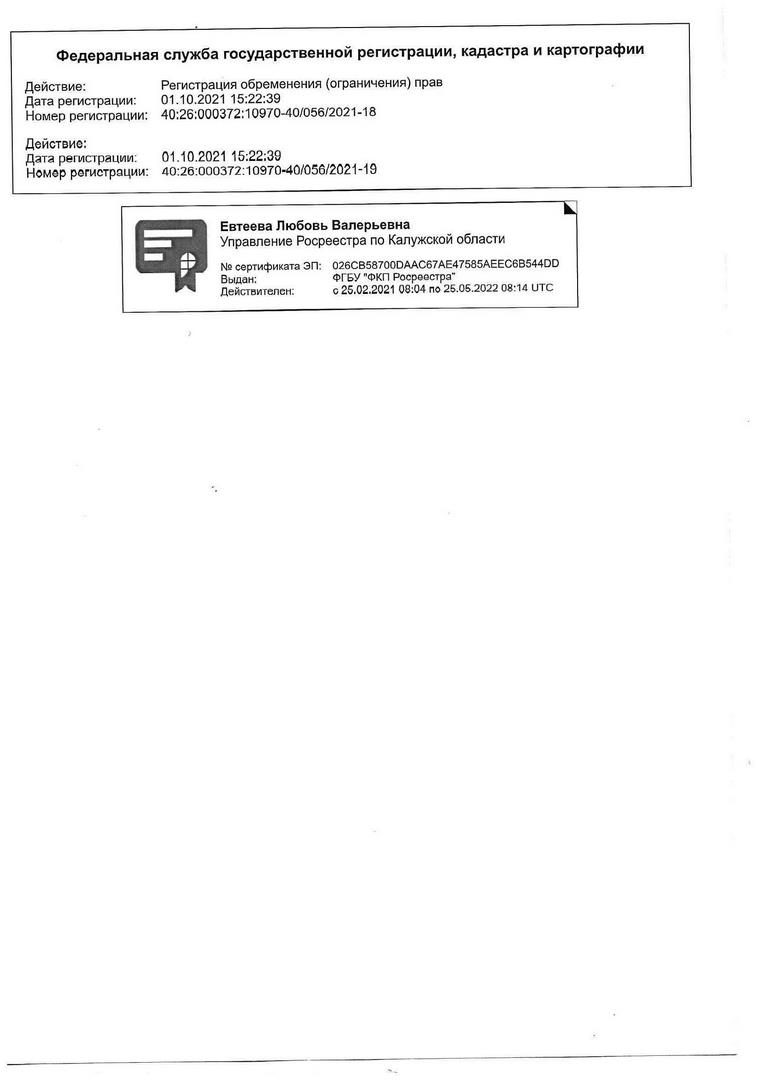 Федеральная служба государственной регистрации, кадастра и картографии

Действие: Регистрация обременения (ограничения) прав
Дата регистрации: 01.10.2021 15:22:39
Номер регистрации: 40:26:000372:10970-40/056/2021-18

Действие:
Дата регистрации: 01.10.2021 15:22:39
Номер регистрации: 40:26:000372:10970-40/056/2021-19

Евтеева Любовь Валерьевна
Управление Росреестра по Калужской области

№ сертификата ЭП: 026CB58700DAAC67AE47585AEEC6B544DD
Выдан: ФГБУ "ФКП Росреестра"
Действителен: с 25.02.2021 08:04 по 25.05.2022 08:14 UTC